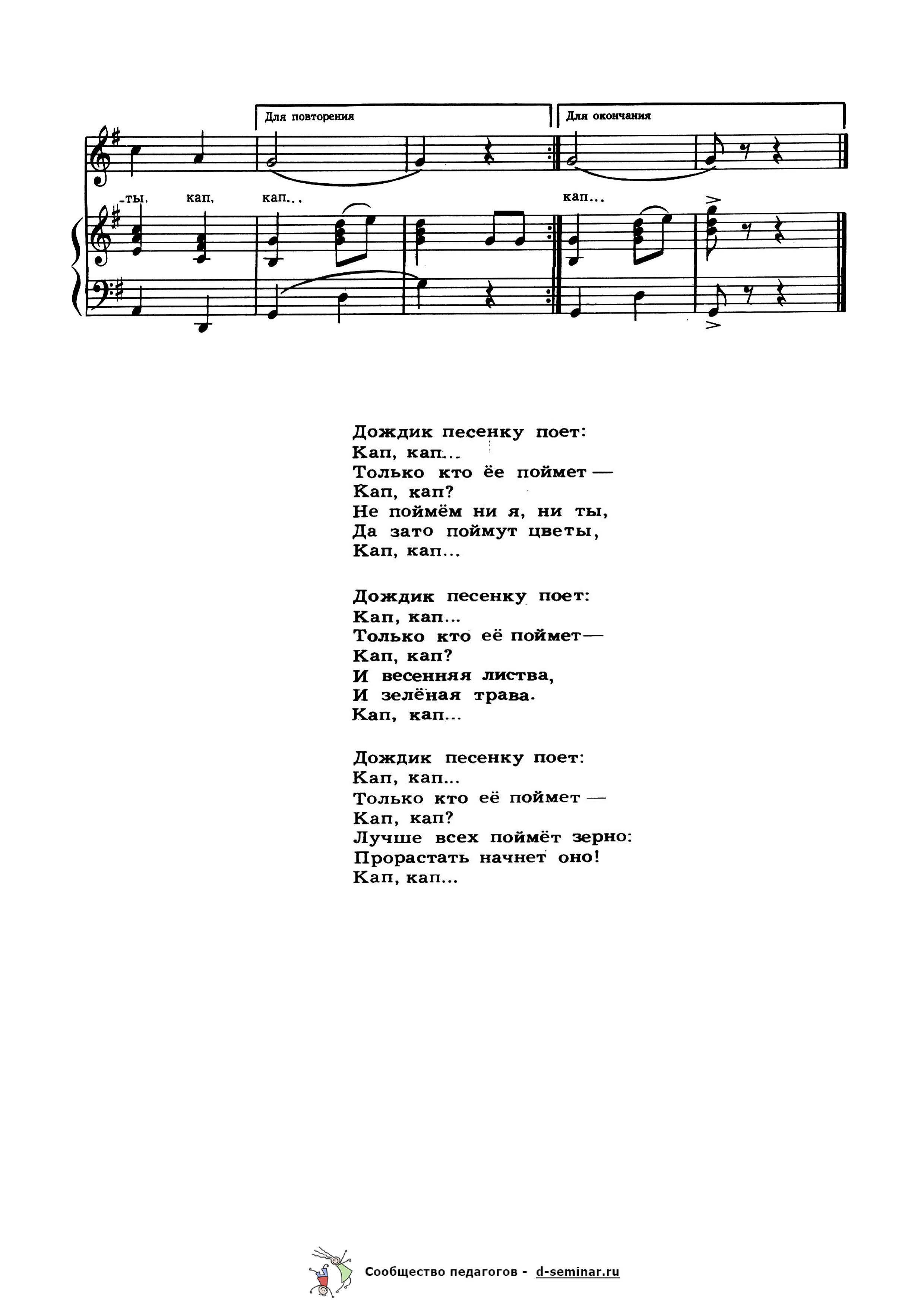 Для повторения

Для окончания

-ты, кап, кап...

кап...

Дождик песенку поет:
Кап, кап...
Только кто ее поймет —
Кап, кап?
Не поймём ни я, ни ты,
Да зато поймут цветы,
Кап, кап...

Дождик песенку поет:
Кап, кап...
Только кто её поймет—
Кап, кап?
И весенняя листва,
И зелёная трава.
Кап, кап...

Дождик песенку поет:
Кап, кап...
Только кто её поймет —
Кап, кап?
Лучше всех поймёт зерно:
Прорастать начнет оно!
Кап, кап...

Сообщество педагогов - d-seminar.ru